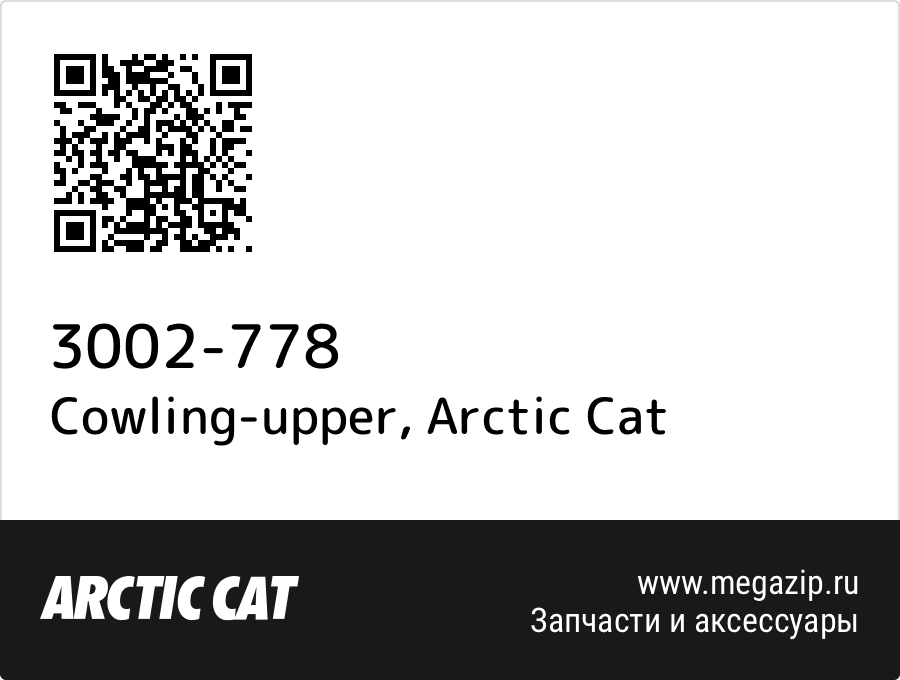 3002-778
Cowling-upper, Arctic Cat

ARCTIC CAT

www.megazip.ru
Запчасти и аксессуары